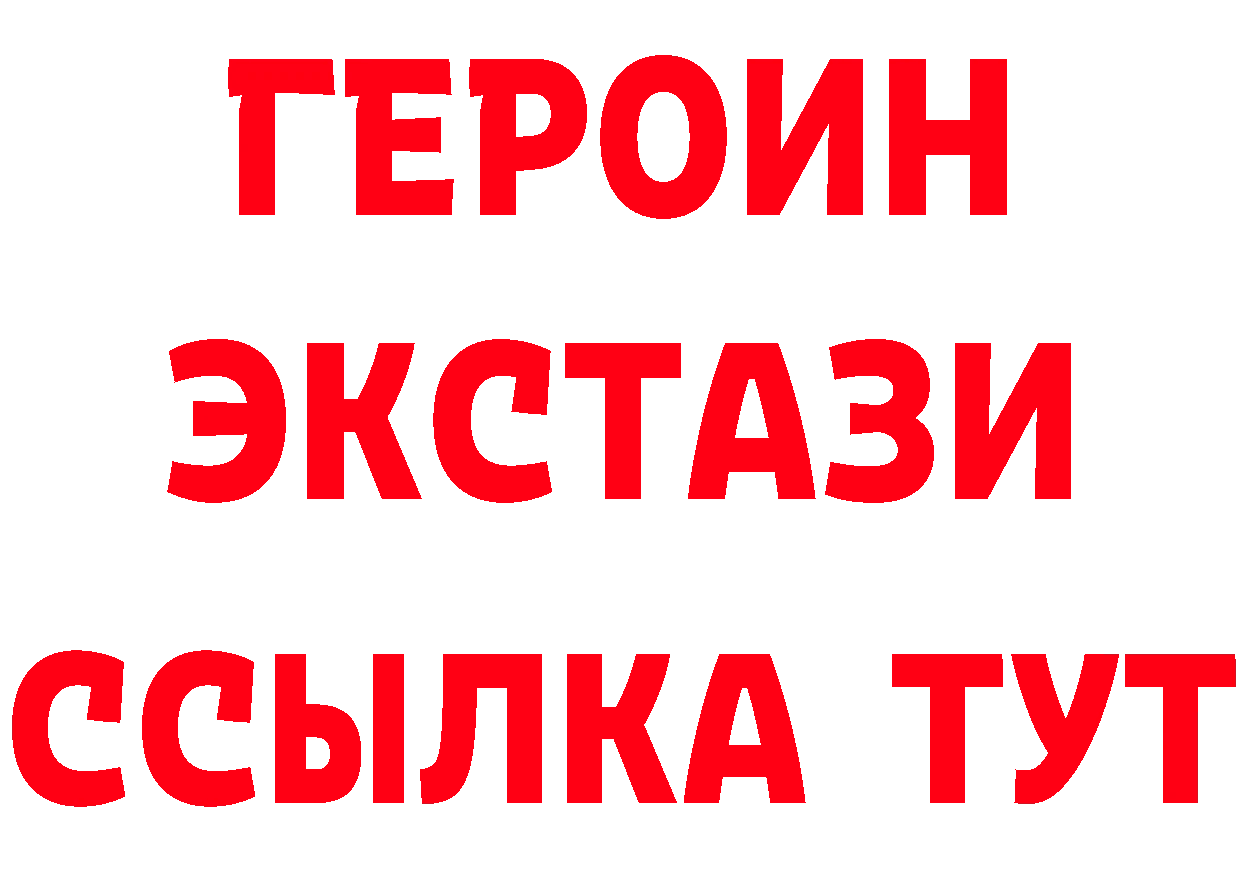 ГЕРОИН
ЭКСТАЗИ
ССЫЛКА ТУТ